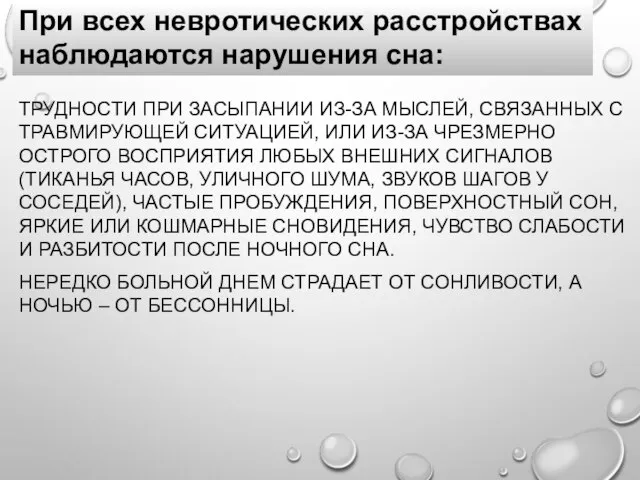 При всех невротических расстройствах наблюдаются нарушения сна:

ТРУДНОСТИ ПРИ ЗАСЫПАНИИ ИЗ-ЗА МЫСЛЕЙ, СВЯЗАННЫХ С ТРАВМИРУЮЩЕЙ СИТУАЦИЕЙ, ИЛИ ИЗ-ЗА ЧРЕЗМЕРНО ОСТРОГО ВОСПРИЯТИЯ ЛЮБЫХ ВНЕШНИХ СИГНАЛОВ (ТИКАНЬЯ ЧАСОВ, УЛИЧНОГО ШУМА, ЗВУКОВ ШАГОВ У СОСЕДЕЙ), ЧАСТЫЕ ПРОБУЖДЕНИЯ, ПОВЕРХНОСТНЫЙ СОН, ЯРКИЕ ИЛИ КОШМАРНЫЕ СНОВИДЕНИЯ, ЧУВСТВО СЛАБОСТИ И РАЗБИТОСТИ ПОСЛЕ НОЧНОГО СНА.

НЕРЕДКО БОЛЬНОЙ ДНЕМ СТРАДАЕТ ОТ СОНЛИВОСТИ, А НОЧЬЮ – ОТ БЕССОННИЦЫ.